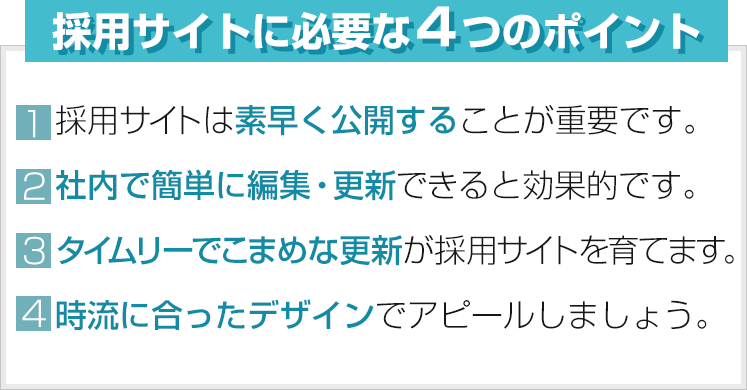 採用サイトに必要な４つのポイント

1 採用サイトは素早く公開することが重要です。

2 社内で簡単に編集・更新できると効果的です。

3 タイムリーでこまめな更新が採用サイトを育てます。

4 時流に合ったデザインでアピールしましょう。